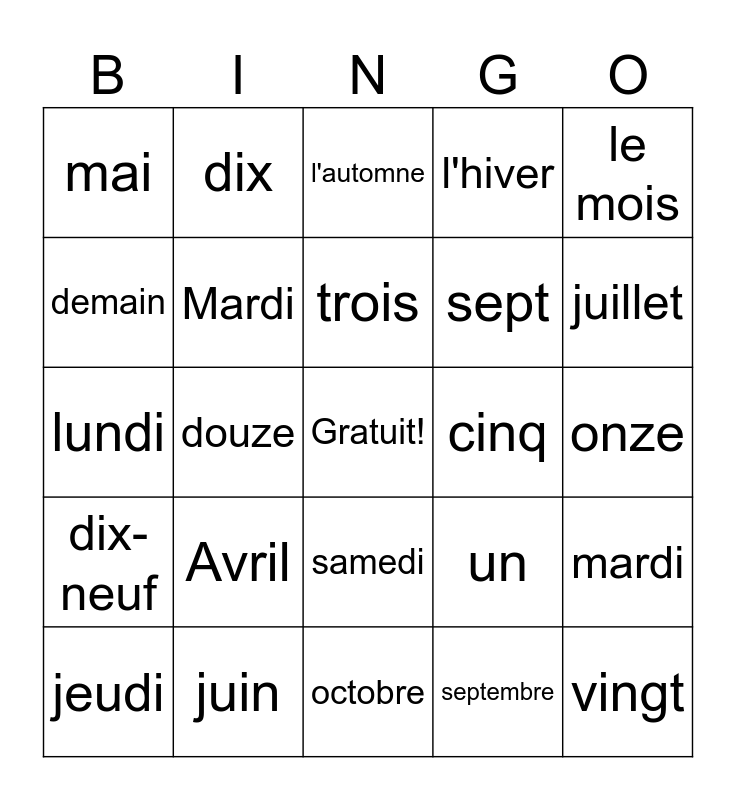 | B | I | N | G | O |
|---|---|---|---|---|
| mai | dix | l'automne | l'hiver | le mois |
| demain | Mardi | trois | sept | juillet |
| lundi | douze | Gratuit! | cinq | onze |
| dix-neuf | Avril | samedi | un | mardi |
| jeudi | juin | octobre | septembre | vingt |